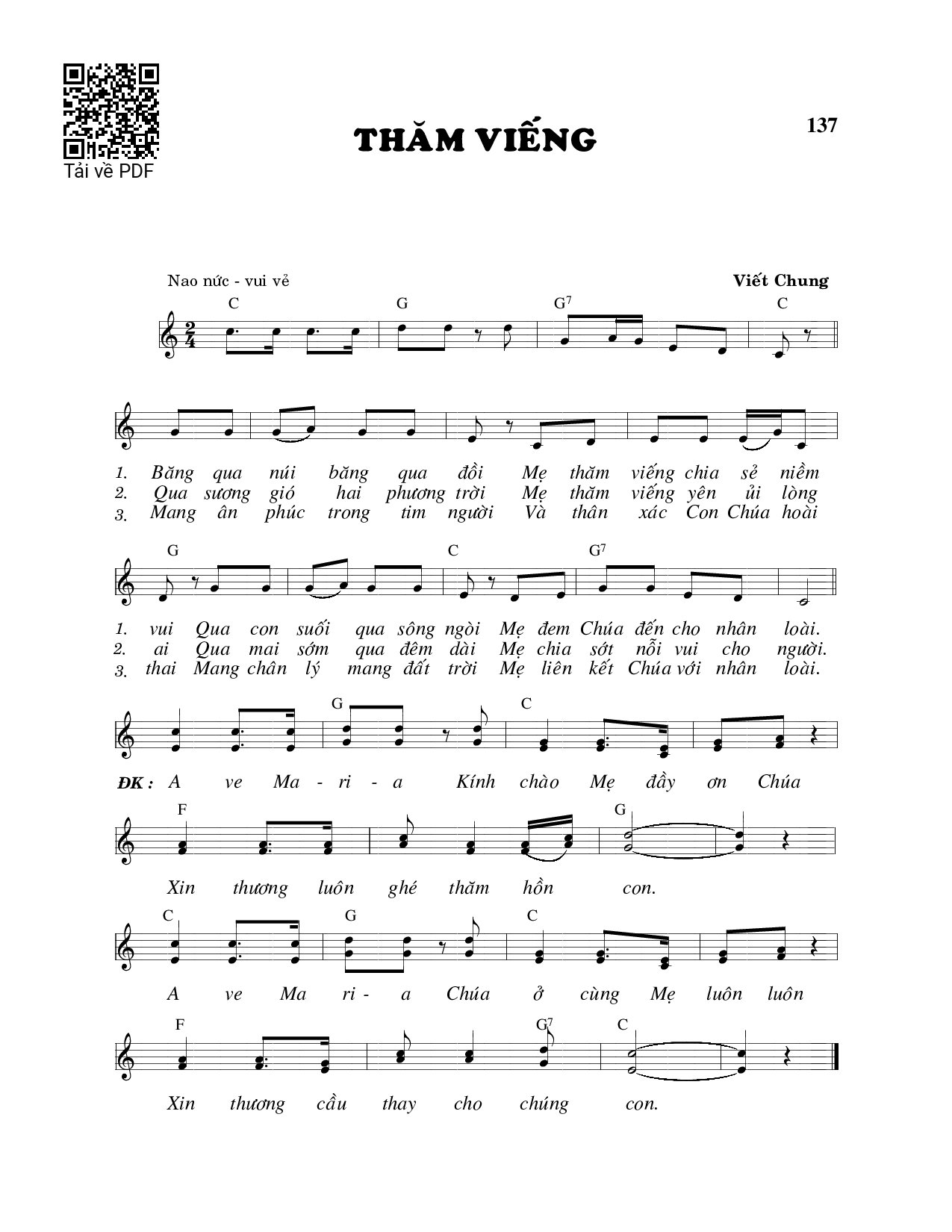 Tải về PDF

THĂM VIẾNG

137

Nao nức - vui vẻ

Viết Chung

C G $G^7$ C

1. Băng qua núi băng qua đồi Mẹ thăm viếng chia sẻ niềm
2. Qua sương gió hai phương trời Mẹ thăm viếng yên ủi lòng
3. Mang ân phúc trong tim người Và thân xác Con Chúa hoài

G C $G^7$

1. vui Qua con suối qua sông ngòi Mẹ đem Chúa đến cho nhân loài.
2. ai Qua mai sớm qua đêm dài Mẹ chia sớt nỗi vui cho người.
3. thai Mang chân lý mang đất trời Mẹ liên kết Chúa với nhân loài.

G C

ĐK : A ve Ma - ri - a Kính chào Mẹ đầy ơn Chúa

F G

Xin thương luôn ghé thăm hồn con.

C G C

A ve Ma ri - a Chúa ở cùng Mẹ luôn luôn

F $G^7$ C

Xin thương cầu thay cho chúng con.